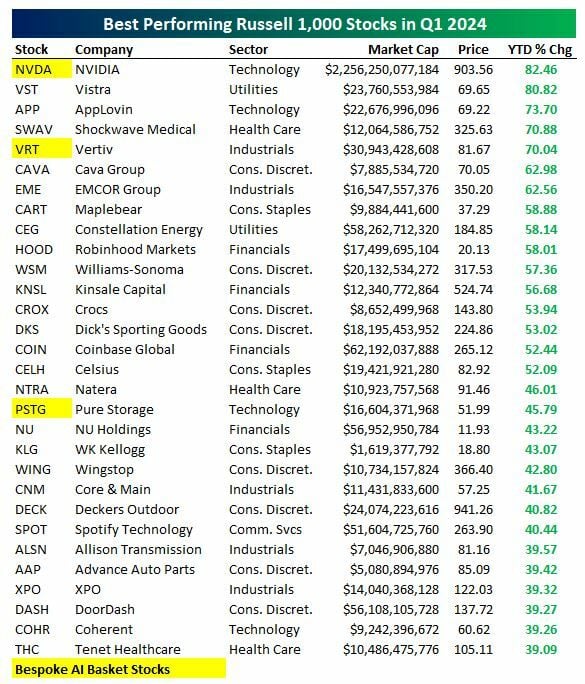 Best Performing Russell 1,000 Stocks in Q1 2024

| Stock | Company | Sector | Market Cap | Price | YTD % Chg |
|---|---|---|---|---|---|
| NVDA | NVIDIA | Technology | $2,256,250,077,184 | 903.56 | 82.46 |
| VST | Vistra | Utilities | $23,760,553,984 | 69.65 | 80.82 |
| APP | AppLovin | Technology | $22,676,996,096 | 69.22 | 73.70 |
| SWAV | Shockwave Medical | Health Care | $12,064,586,752 | 325.63 | 70.88 |
| VRT | Vertiv | Industrials | $30,943,428,608 | 81.67 | 70.04 |
| CAVA | Cava Group | Cons. Discret. | $7,885,534,720 | 70.05 | 62.98 |
| EME | EMCOR Group | Industrials | $16,547,557,376 | 350.20 | 62.56 |
| CART | Maplebear | Cons. Staples | $9,884,441,600 | 37.29 | 58.88 |
| CEG | Constellation Energy | Utilities | $58,262,712,320 | 184.85 | 58.14 |
| HOOD | Robinhood Markets | Financials | $17,499,695,104 | 20.13 | 58.01 |
| WSM | Williams-Sonoma | Cons. Discret. | $20,132,534,272 | 317.53 | 57.36 |
| KNSL | Kinsale Capital | Financials | $12,340,772,864 | 524.74 | 56.68 |
| CROX | Crocs | Cons. Discret. | $8,652,499,968 | 143.80 | 53.94 |
| DKS | Dick's Sporting Goods | Cons. Discret. | $18,195,453,952 | 224.86 | 53.02 |
| COIN | Coinbase Global | Financials | $62,192,037,888 | 265.12 | 52.44 |
| CELH | Celsius | Cons. Staples | $19,421,921,280 | 82.92 | 52.09 |
| NTRA | Natera | Health Care | $10,923,757,568 | 91.46 | 46.01 |
| PSTG | Pure Storage | Technology | $16,604,371,968 | 51.99 | 45.79 |
| NU | NU Holdings | Financials | $56,952,950,784 | 11.93 | 43.22 |
| KLG | WK Kellogg | Cons. Staples | $1,619,377,792 | 18.80 | 43.07 |
| WING | Wingstop | Cons. Discret. | $10,734,157,824 | 366.40 | 42.80 |
| CNM | Core & Main | Industrials | $11,431,833,600 | 57.25 | 41.67 |
| DECK | Deckers Outdoor | Cons. Discret. | $24,074,223,616 | 941.26 | 40.82 |
| SPOT | Spotify Technology | Comm. Svcs | $51,604,725,760 | 263.90 | 40.44 |
| ALSN | Allison Transmission | Industrials | $7,046,906,880 | 81.16 | 39.57 |
| AAP | Advance Auto Parts | Cons. Discret. | $5,080,894,976 | 85.09 | 39.42 |
| XPO | XPO | Industrials | $14,040,368,128 | 122.03 | 39.32 |
| DASH | DoorDash | Cons. Discret. | $56,108,105,728 | 137.72 | 39.27 |
| COHR | Coherent | Technology | $9,242,396,672 | 60.62 | 39.26 |
| THC | Tenet Healthcare | Health Care | $10,486,475,776 | 105.11 | 39.09 |

Bespoke AI Basket Stocks